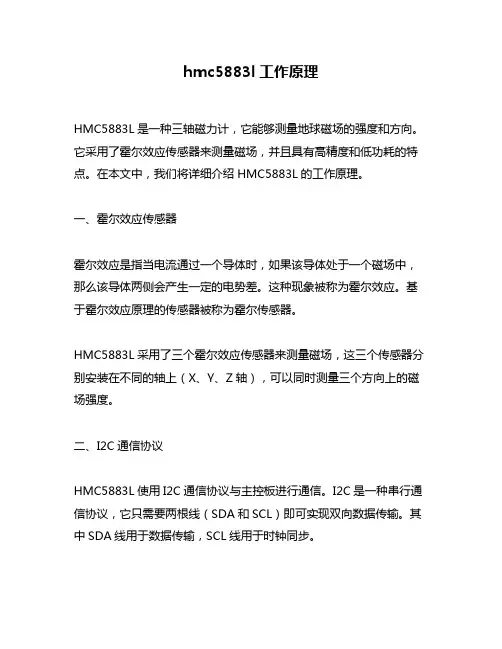 hmc5883l 工作原理

HMC5883L 是一种三轴磁力计，它能够测量地球磁场的强度和方向。它采用了霍尔效应传感器来测量磁场，并且具有高精度和低功耗的特点。在本文中，我们将详细介绍 HMC5883L 的工作原理。

一、霍尔效应传感器

霍尔效应是指当电流通过一个导体时，如果该导体处于一个磁场中，那么该导体两侧会产生一定的电势差。这种现象被称为霍尔效应。基于霍尔效应原理的传感器被称为霍尔传感器。

HMC5883L 采用了三个霍尔效应传感器来测量磁场，这三个传感器分别安装在不同的轴上（X、Y、Z 轴），可以同时测量三个方向上的磁场强度。

二、I2C 通信协议

HMC5883L 使用 I2C 通信协议与主控板进行通信。I2C 是一种串行通信协议，它只需要两根线（SDA 和 SCL）即可实现双向数据传输。其中 SDA 线用于数据传输，SCL 线用于时钟同步。